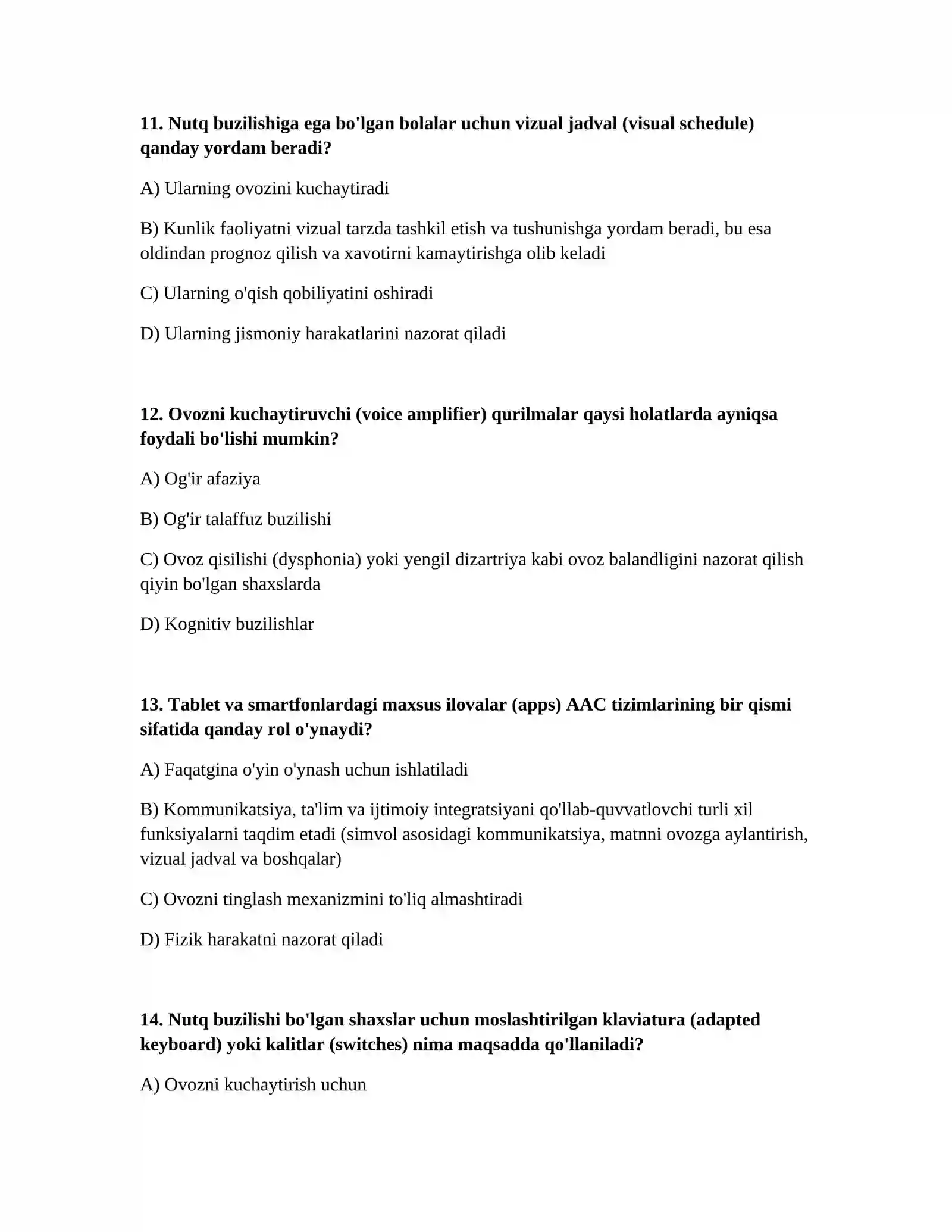 11. Nutq buzilishiga ega bo'lgan bolalar uchun vizual jadval (visual schedule) qanday yordam beradi?

A) Ularning ovozini kuchaytiradi

B) Kunlik faoliyatni vizual tarzda tashkil etish va tushunishga yordam beradi, bu esa oldindan prognoz qilish va xavotirni kamaytirishga olib keladi

C) Ularning o'qish qobiliyatini oshiradi

D) Ularning jismoniy harakatlarini nazorat qiladi

12. Ovozni kuchaytiruvchi (voice amplifier) qurilmalar qaysi holatlarda ayniqsa foydali bo'lishi mumkin?

A) Og'ir afaziya

B) Og'ir talaffuz buzilishi

C) Ovoz qisilishi (dysphonia) yoki yengil dizartriya kabi ovoz balandligini nazorat qilish qiyin bo'lgan shaxslarda

D) Kognitiv buzilishlar

13. Tablet va smartfonlardagi maxsus ilovalar (apps) AAC tizimlarining bir qismi sifatida qanday rol o'ynaydi?

A) Faqatgina o'yin o'ynash uchun ishlatiladi

B) Kommunikatsiya, ta'lim va ijtimoiy integratsiyani qo'llab-quvvatlovchi turli xil funksiyalarni taqdim etadi (simvol asosidagi kommunikatsiya, matnni ovozga aylantirish, vizual jadval va boshqalar)

C) Ovozni tinglash mexanizmini to'liq almashtiradi

D) Fizik harakatni nazorat qiladi

14. Nutq buzilishi bo'lgan shaxslar uchun moslashtirilgan klaviatura (adapted keyboard) yoki kalitlar (switches) nima maqsadda qo'llaniladi?

A) Ovozni kuchaytirish uchun